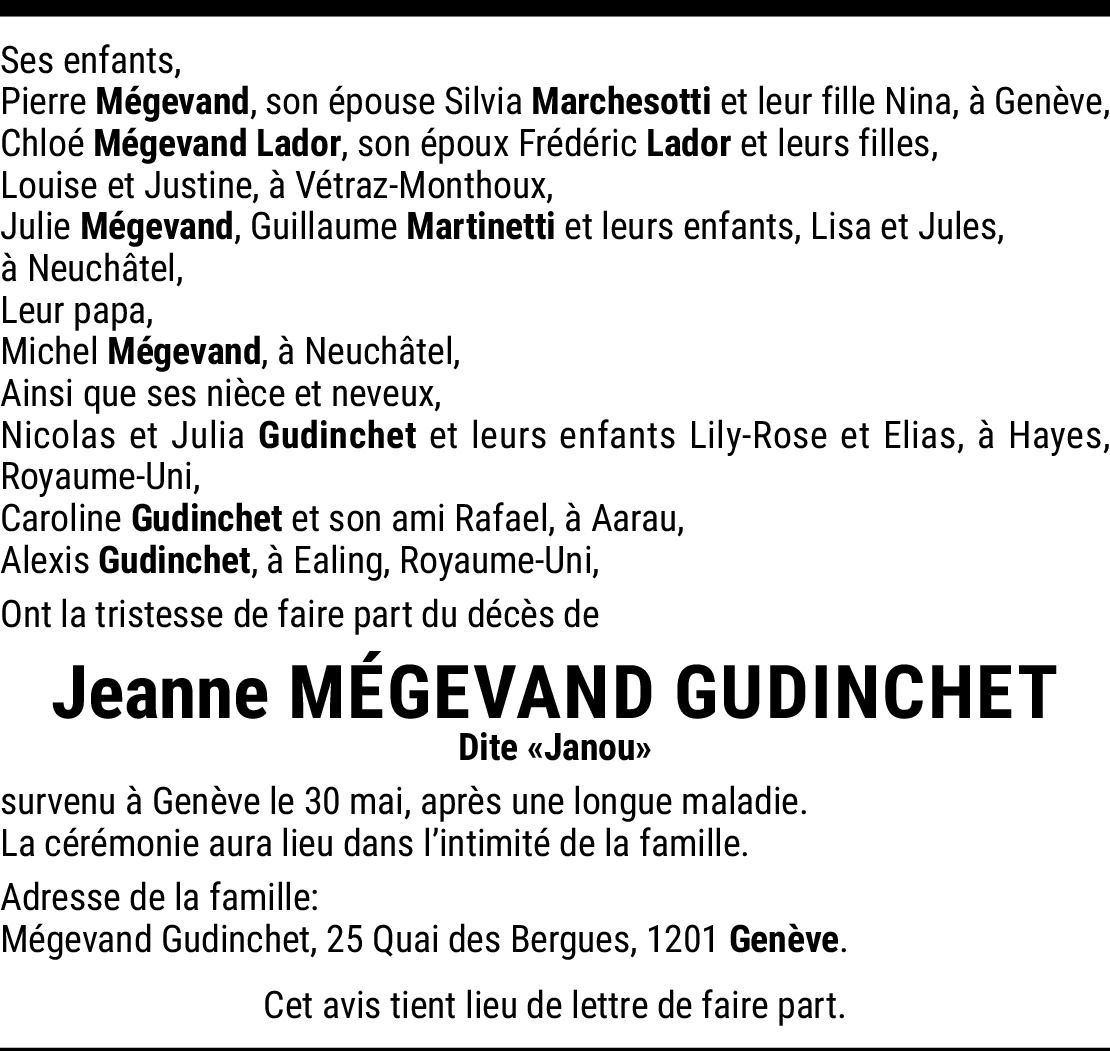 Ses enfants,
Pierre Mégevand, son épouse Silvia Marchesotti et leur fille Nina, à Genève,
Chloé Mégevand Lador, son époux Frédéric Lador et leurs filles,
Louise et Justine, à Vétraz-Monthoux,
Julie Mégevand, Guillaume Martinetti et leurs enfants, Lisa et Jules,
à Neuchâtel,
Leur papa,
Michel Mégevand, à Neuchâtel,
Ainsi que ses nièce et neveux,
Nicolas et Julia Gudinchet et leurs enfants Lily-Rose et Elias, à Hayes, Royaume-Uni,
Caroline Gudinchet et son ami Rafael, à Aarau,
Alexis Gudinchet, à Ealing, Royaume-Uni,

Ont la tristesse de faire part du décès de

Jeanne MÉGEVAND GUDINCHET
Dite «Janou»

survenu à Genève le 30 mai, après une longue maladie.
La cérémonie aura lieu dans l'intimité de la famille.

Adresse de la famille:
Mégevand Gudinchet, 25 Quai des Bergues, 1201 Genève.

Cet avis tient lieu de lettre de faire part.